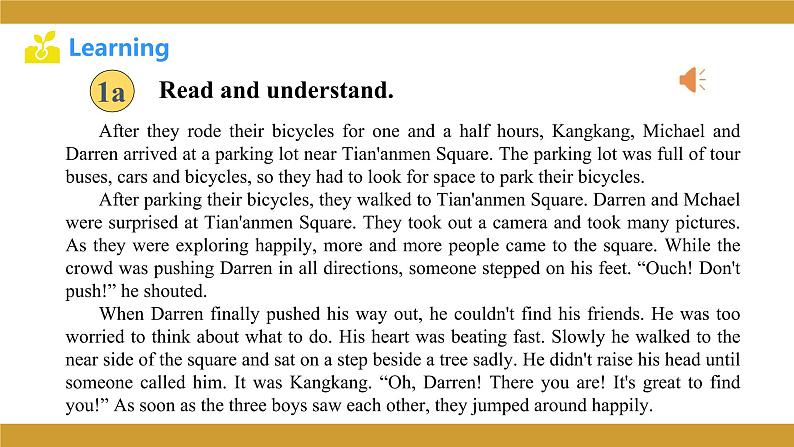 Learning

1a Read and understand.

After they rode their bicycles for one and a half hours, Kangkang, Michael and Darren arrived at a parking lot near Tian'anmen Square. The parking lot was full of tour buses, cars and bicycles, so they had to look for space to park their bicycles.

After parking their bicycles, they walked to Tian'anmen Square. Darren and Mchael were surprised at Tian'anmen Square. They took out a camera and took many pictures. As they were exploring happily, more and more people came to the square. While the crowd was pushing Darren in all directions, someone stepped on his feet. “Ouch! Don't push!” he shouted.

When Darren finally pushed his way out, he couldn't find his friends. He was too worried to think about what to do. His heart was beating fast. Slowly he walked to the near side of the square and sat on a step beside a tree sadly. He didn't raise his head until someone called him. It was Kangkang. “Oh, Darren! There you are! It's great to find you!” As soon as the three boys saw each other, they jumped around happily.